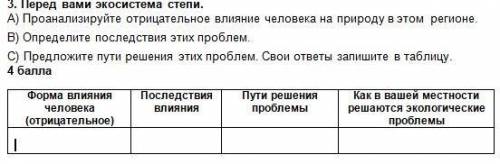 3. Перед вами экосистема степи.
А) Проанализируйте отрицательное влияние человека на природу в этом регионе.
В) Определите последствия этих проблем.
С) Предложите пути решения этих проблем. Свои ответы запишите в таблицу.
4 балла

| Форма влияния человека (отрицательное) | Последствия влияния | Пути решения проблемы | Как в вашей местности решаются экологические проблемы |
|---|---|---|---|
| | | | |